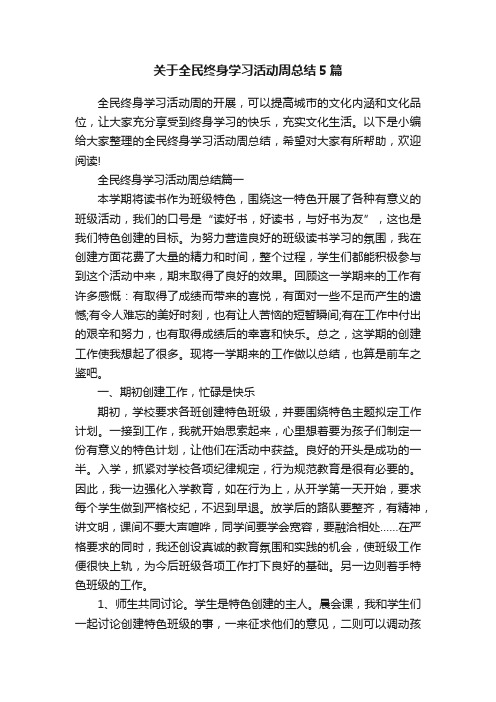 关于全民终身学习活动周总结5篇

全民终身学习活动周的开展，可以提高城市的文化内涵和文化品位，让大家充分享受到终身学习的快乐，充实文化生活。以下是小编给大家整理的全民终身学习活动周总结，希望对大家有所帮助，欢迎阅读!

全民终身学习活动周总结篇一

本学期将读书作为班级特色，围绕这一特色开展了各种有意义的班级活动，我们的口号是“读好书，好读书，与好书为友”，这也是我们特色创建的目标。为努力营造良好的班级读书学习的氛围，我在创建方面花费了大量的精力和时间，整个过程，学生们都能积极参与到这个活动中来，期末取得了良好的效果。回顾这一学期来的工作有许多感慨：有取得了成绩而带来的喜悦，有面对一些不足而产生的遗憾;有令人难忘的美好时刻，也有让人苦恼的短暂瞬间;有在工作中付出的艰辛和努力，也有取得成绩后的幸喜和快乐。总之，这学期的创建工作使我想起了很多。现将一学期来的工作做以总结，也算是前车之鉴吧。

一、期初创建工作，忙碌是快乐

期初，学校要求各班创建特色班级，并要围绕特色主题拟定工作计划。一接到工作，我就开始思索起来，心里想着要为孩子们制定一份有意义的特色计划，让他们在活动中获益。良好的开头是成功的一半。入学，抓紧对学校各项纪律规定，行为规范教育是很有必要的。因此，我一边强化入学教育，如在行为上，从开学第一天开始，要求每个学生做到严格校纪，不迟到早退。放学后的路队要整齐，有精神，讲文明，课间不要大声喧哗，同学间要学会宽容，要融洽相处……在严格要求的同时，我还创设真诚的教育氛围和实践的机会，使班级工作便很快上轨，为今后班级各项工作打下良好的基础。另一边则着手特色班级的工作。

1、师生共同讨论。学生是特色创建的主人。晨会课，我和学生们一起讨论创建特色班级的事，一来征求他们的意见，二则可以调动孩